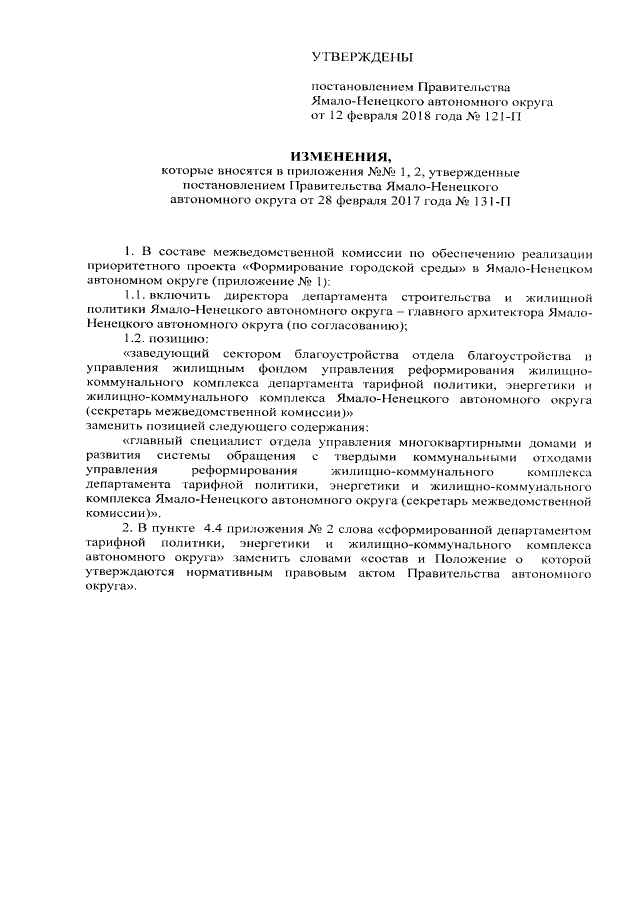 УТВЕРЖДЕНЫ

постановлением Правительства Ямало-Ненецкого автономного округа от 12 февраля 2018 года № 121-П

ИЗМЕНЕНИЯ,
которые вносятся в приложения №№ 1, 2, утвержденные постановлением Правительства Ямало-Ненецкого автономного округа от 28 февраля 2017 года № 131-П

1. В составе межведомственной комиссии по обеспечению реализации приоритетного проекта «Формирование городской среды» в Ямало-Ненецком автономном округе (приложение № 1):

1.1. включить директора департамента строительства и жилищной политики Ямало-Ненецкого автономного округа – главного архитектора Ямало-Ненецкого автономного округа (по согласованию);

1.2. позицию:

«заведующий сектором благоустройства отдела благоустройства и управления жилищным фондом управления реформирования жилищно-коммунального комплекса департамента тарифной политики, энергетики и жилищно-коммунального комплекса Ямало-Ненецкого автономного округа (секретарь межведомственной комиссии)»

заменить позицией следующего содержания:

«главный специалист отдела управления многоквартирными домами и развития системы обращения с твердыми коммунальными отходами управления реформирования жилищно-коммунального комплекса департамента тарифной политики, энергетики и жилищно-коммунального комплекса Ямало-Ненецкого автономного округа (секретарь межведомственной комиссии)».

2. В пункте 4.4 приложения № 2 слова «сформированной департаментом тарифной политики, энергетики и жилищно-коммунального комплекса автономного округа» заменить словами «состав и Положение о которой утверждаются нормативным правовым актом Правительства автономного округа».